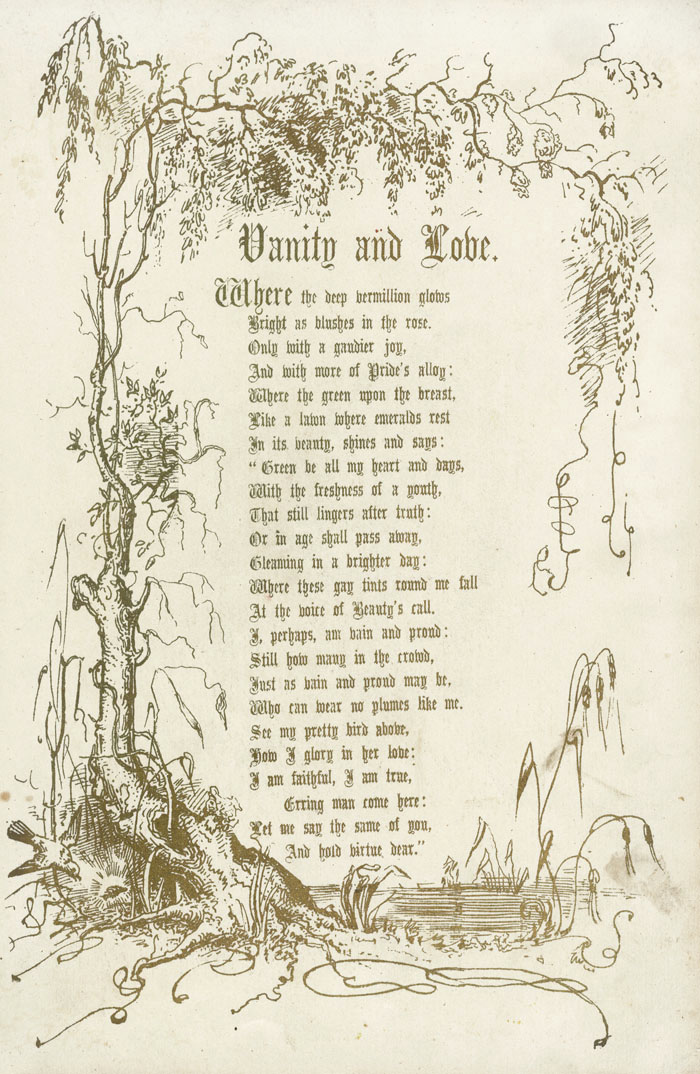 Vanity and Love.

Where the deep vermillion glows
Bright as blushes in the rose.
Only with a gaudier joy,
And with more of Pride's alloy:
Where the green upon the breast,
Like a lawn where emeralds rest
In its beauty, shines and says:
"Green be all my heart and days,
With the freshness of a youth,
That still lingers after truth:
Or in age shall pass away,
Gleaming in a brighter day:
Where these gay tints round me fall
At the voice of Beauty's call.
I, perhaps, am vain and proud:
Still how many in the crowd,
Just as vain and proud may be,
Who can wear no plumes like me.
See my pretty bird above,
How I glory in her love:
I am faithful, I am true,
Erring man come here:
Let me say the same of you,
And hold virtue dear."